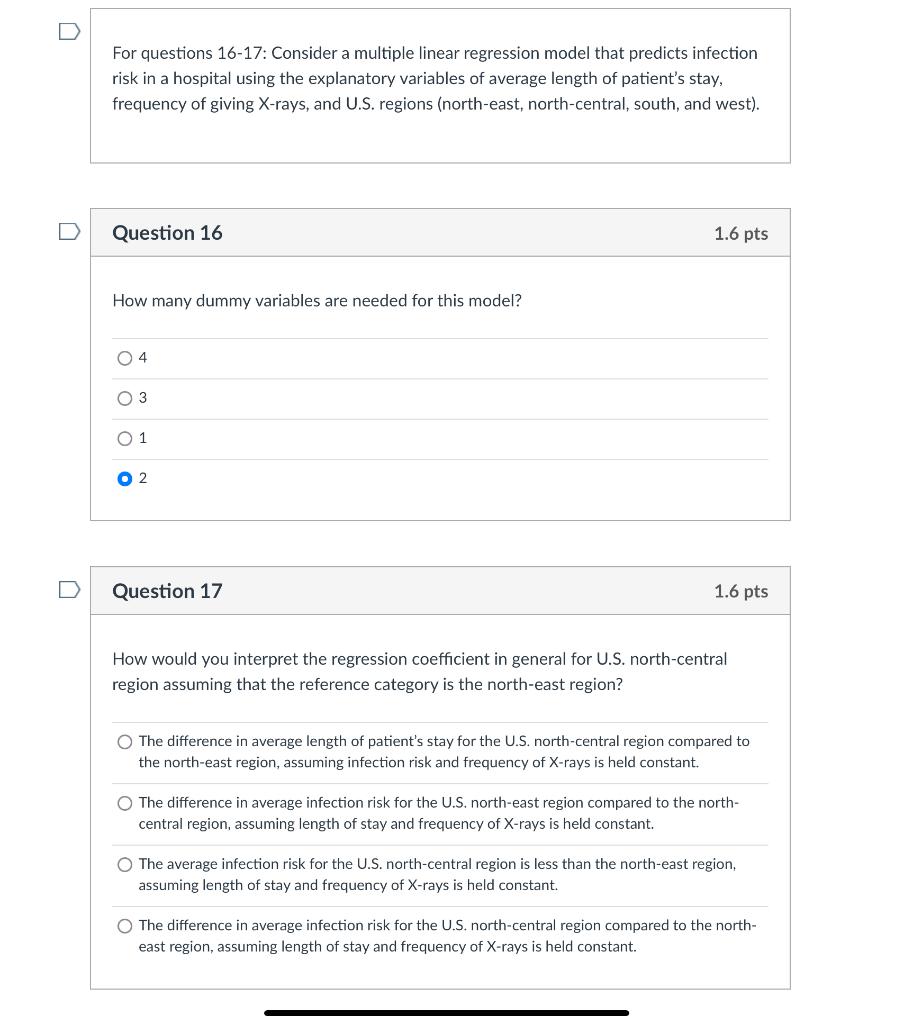 For questions 16-17: Consider a multiple linear regression model that predicts infection risk in a hospital using the explanatory variables of average length of patient's stay, frequency of giving X-rays, and U.S. regions (north-east, north-central, south, and west).

Question 16

1.6 pts

How many dummy variables are needed for this model?

4

3

1

2

Question 17

1.6 pts

How would you interpret the regression coefficient in general for U.S. north-central region assuming that the reference category is the north-east region?

The difference in average length of patient's stay for the U.S. north-central region compared to the north-east region, assuming infection risk and frequency of X-rays is held constant.

The difference in average infection risk for the U.S. north-east region compared to the north-central region, assuming length of stay and frequency of X-rays is held constant.

The average infection risk for the U.S. north-central region is less than the north-east region, assuming length of stay and frequency of X-rays is held constant.

The difference in average infection risk for the U.S. north-central region compared to the north-east region, assuming length of stay and frequency of X-rays is held constant.